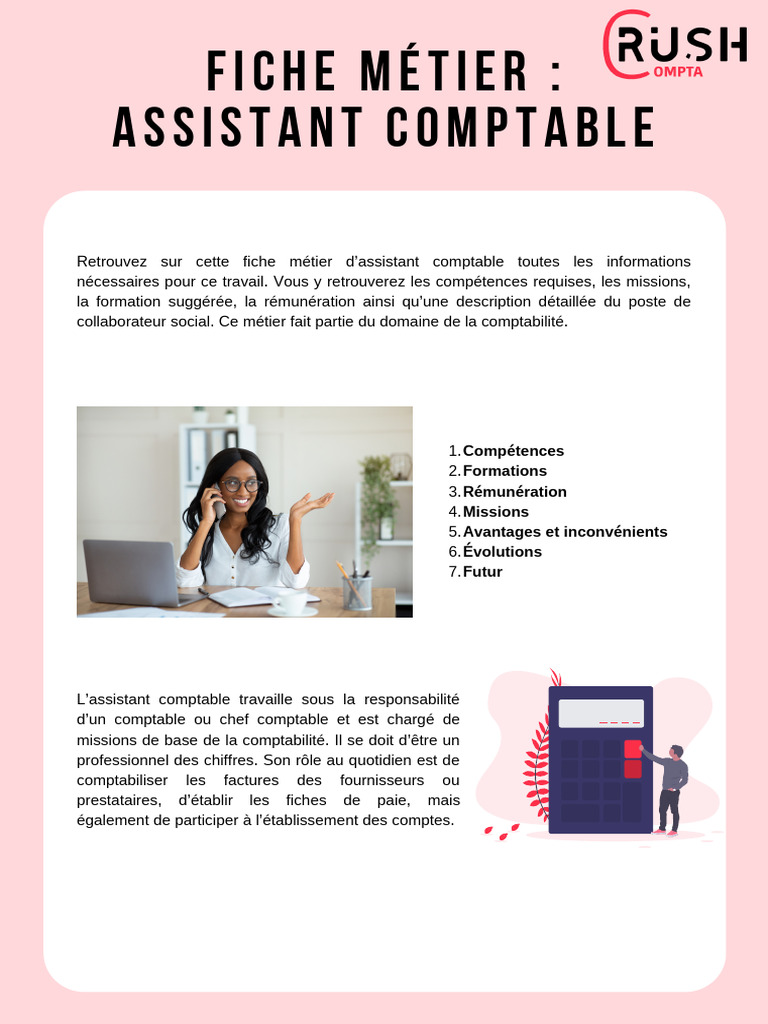 CRUSH
COMPTA

FICHE MÉTIER :
ASSISTANT COMPTABLE

Retrouvez sur cette fiche métier d'assistant comptable toutes les informations nécessaires pour ce travail. Vous y retrouverez les compétences requises, les missions, la formation suggérée, la rémunération ainsi qu'une description détaillée du poste de collaborateur social. Ce métier fait partie du domaine de la comptabilité.

1. Compétences
2. Formations
3. Rémunération
4. Missions
5. Avantages et inconvénients
6. Évolutions
7. Futur

L'assistant comptable travaille sous la responsabilité d'un comptable ou chef comptable et est chargé de missions de base de la comptabilité. Il se doit d'être un professionnel des chiffres. Son rôle au quotidien est de comptabiliser les factures des fournisseurs ou prestataires, d'établir les fiches de paie, mais également de participer à l'établissement des comptes.